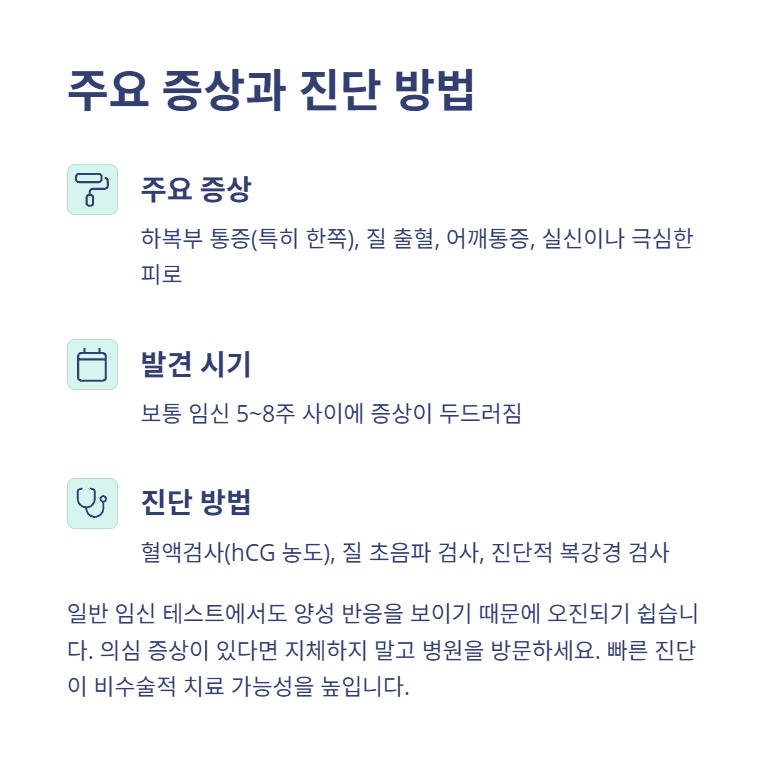 주요 증상과 진단 방법

주요 증상

하복부 통증(특히 한쪽), 질 출혈, 어깨통증, 실신이나 극심한 피로

발견 시기

보통 임신 5~8주 사이에 증상이 두드러짐

진단 방법

혈액검사(hCG 농도), 질 초음파 검사, 진단적 복강경 검사

일반 임신 테스트에서도 양성 반응을 보이기 때문에 오진되기 쉽습니다. 의심 증상이 있다면 지체하지 말고 병원을 방문하세요. 빠른 진단이 비수술적 치료 가능성을 높입니다.